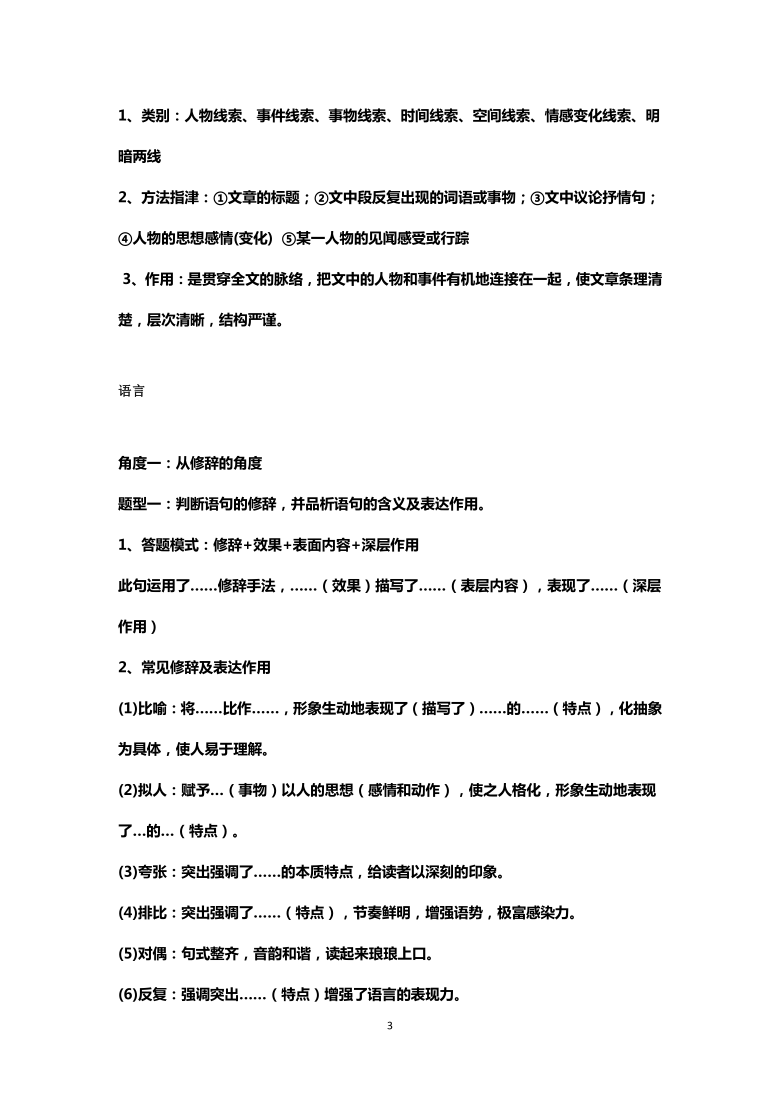 1、类别：人物线索、事件线索、事物线索、时间线索、空间线索、情感变化线索、明暗两线

2、方法指津：①文章的标题；②文中段反复出现的词语或事物；③文中议论抒情句；④人物的思想感情(变化) ⑤某一人物的见闻感受或行踪

3、作用：是贯穿全文的脉络，把文中的人物和事件有机地连接在一起，使文章条理清楚，层次清晰，结构严谨。

语言

角度一：从修辞的角度

题型一：判断语句的修辞，并品析语句的含义及表达作用。

1、答题模式：修辞+效果+表面内容+深层作用

此句运用了……修辞手法，……（效果）描写了……（表层内容），表现了……（深层作用）

2、常见修辞及表达作用

(1)比喻：将……比作……，形象生动地表现了（描写了）……的……（特点），化抽象为具体，使人易于理解。

(2)拟人：赋予…（事物）以人的思想（感情和动作），使之人格化，形象生动地表现了…的…（特点）。

(3)夸张：突出强调了……的本质特点，给读者以深刻的印象。

(4)排比：突出强调了……（特点），节奏鲜明，增强语势，极富感染力。

(5)对偶：句式整齐，音韵和谐，读起来琅琅上口。

(6)反复：强调突出……（特点）增强了语言的表现力。

3